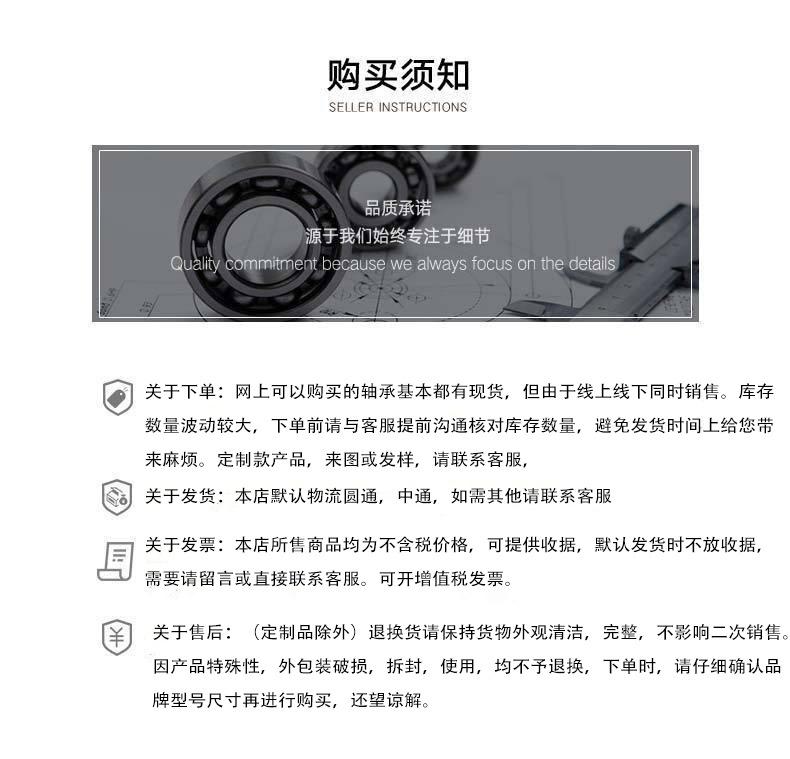 购买须知
SELLER INSTRUCTIONS

品质承诺
源于我们始终专注于细节
Quality commitment because we always focus on the details

关于下单：网上可以购买的轴承基本都有现货，但由于线上线下同时销售。库存数量波动较大，下单前请与客服提前沟通核对库存数量，避免发货时间上给您带来麻烦。定制款产品，来图或发样，请联系客服，

关于发货：本店默认物流圆通，中通，如需其他请联系客服

关于发票：本店所售商品均为不含税价格，可提供收据，默认发货时不放收据，需要请留言或直接联系客服。可开增值税发票。

关于售后：（定制品除外）退换货请保持货物外观清洁，完整，不影响二次销售。因产品特殊性，外包装破损，拆封，使用，均不予退换，下单时，请仔细确认品牌型号尺寸再进行购买，还望谅解。